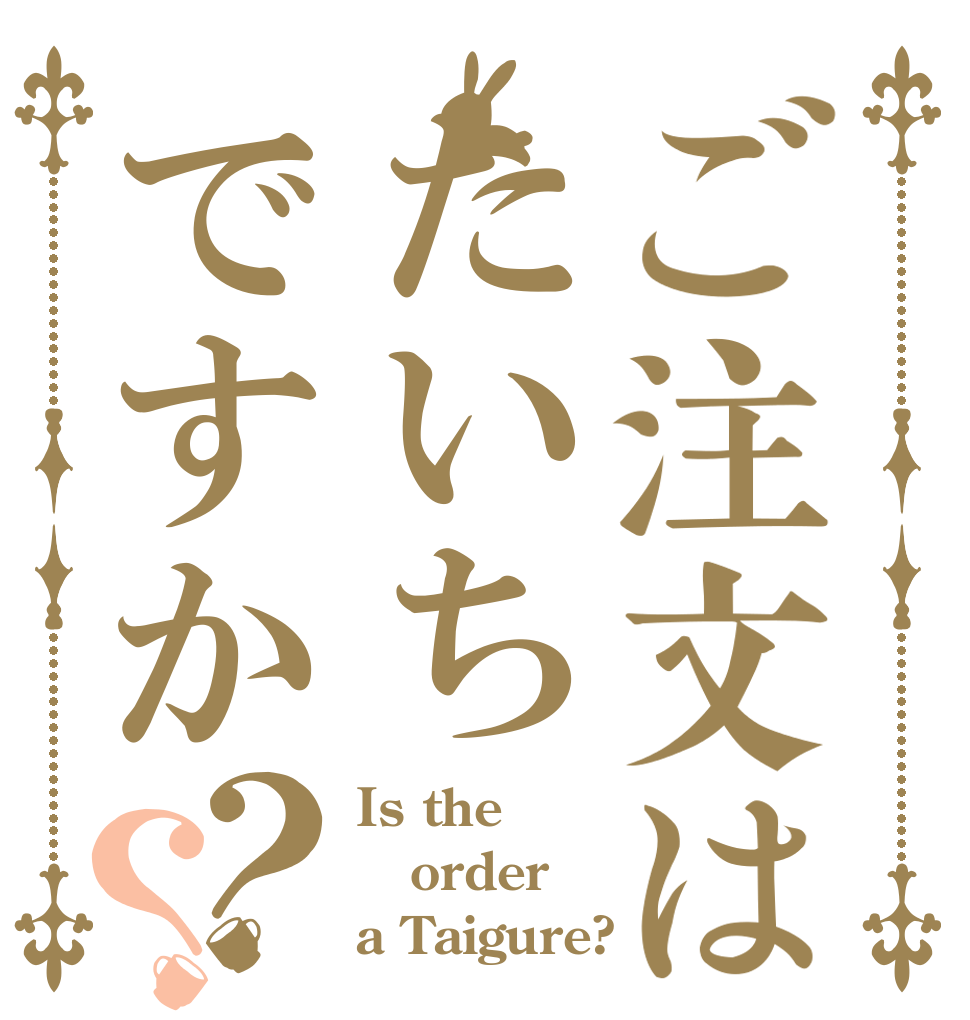 ご注文は
たいち
ですか??

Is the order a Taigure?